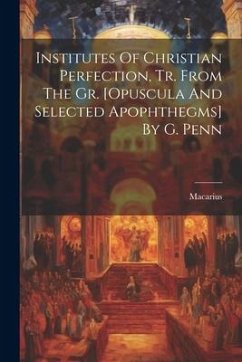 Institutes Of Christian Perfection, Tr. From The Gr. [Opuscula And Selected Apophthegms] By G. Penn

Macarius